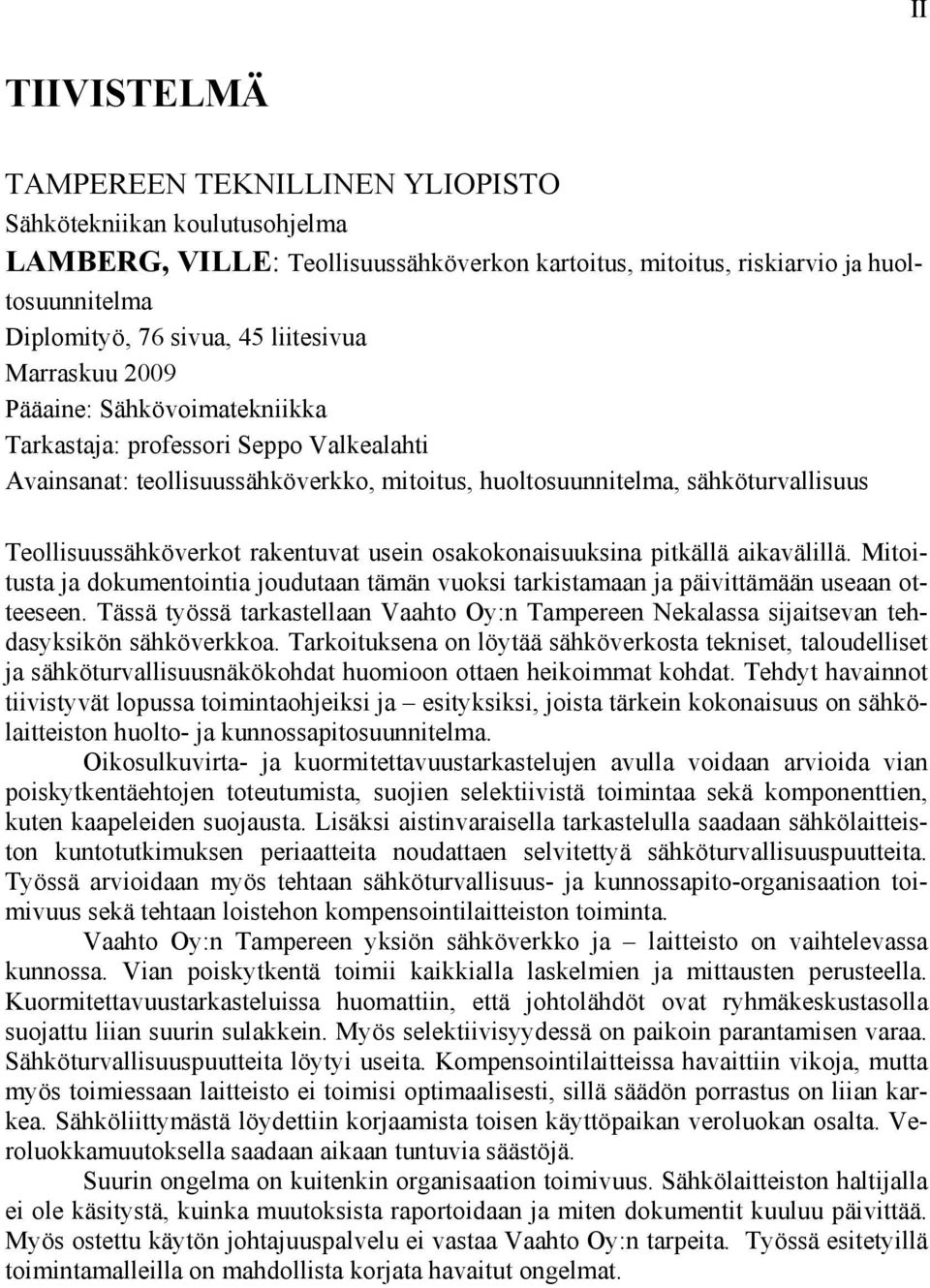 II

TIIVISTELMÄ

TAMPEREEN TEKNILLINEN YLIOPISTO
Sähkötekniikan koulutusohjelma
LAMBERG, VILLE: Teollisuussähköverkon kartoitus, mitoitus, riskiarvio ja huoltosuunnitelma
Diplomityö, 76 sivua, 45 liitesivua
Marraskuu 2009
Pääaine: Sähkövoimatekniikka
Tarkastaja: professori Seppo Valkealahti
Avainsanat: teollisuussähköverkko, mitoitus, huoltosuunnitelma, sähköturvallisuus

Teollisuussähköverkot rakentuvat usein osakokonaisuuksina pitkällä aikavälillä. Mitoitusta ja dokumentointia joudutaan tämän vuoksi tarkistamaan ja päivittämään useaan otteeseen. Tässä työssä tarkastellaan Vaahto Oy:n Tampereen Nekalassa sijaitsevan tehdasyksikön sähköverkkoa. Tarkoituksena on löytää sähköverkosta tekniset, taloudelliset ja sähköturvallisuusnäkökohdat huomioon ottaen heikoimmat kohdat. Tehdyt havainnot tiivistyvät lopussa toimintaohjeiksi ja – esityksiksi, joista tärkein kokonaisuus on sähkölaitteiston huolto- ja kunnossapitosuunnitelma.

Oikosulkuvirta- ja kuormitettavuustarkastelujen avulla voidaan arvioida vian poiskytkentäehtojen toteutumista, suojien selektiivistä toimintaa sekä komponenttien, kuten kaapeleiden suojausta. Lisäksi aistinvaraisella tarkastelulla saadaan sähkölaitteiston kuntotutkimuksen periaatteita noudattaen selvitettyä sähköturvallisuuspuutteita. Työssä arvioidaan myös tehtaan sähköturvallisuus- ja kunnossapito-organisaation toimivuus sekä tehtaan loistehon kompensointilaitteiston toiminta.

Vaahto Oy:n Tampereen yksiön sähköverkko ja – laitteisto on vaihtelevassa kunnossa. Vian poiskytkentä toimii kaikkialla laskelmien ja mittausten perusteella. Kuormitettavuustarkasteluissa huomattiin, että johtolähdöt ovat ryhmäkeskustasolla suojattu liian suurin sulakkein. Myös selektiivisyydessä on paikoin parantamisen varaa. Sähköturvallisuuspuutteita löytyi useita. Kompensointilaitteissa havaittiin vikoja, mutta myös toimiessaan laitteisto ei toimisi optimaalisesti, sillä säädön porrastus on liian karkea. Sähköliittymästä löydettiin korjaamista toisen käyttöpaikan veroluokan osalta. Veroluokkamuutoksella saadaan aikaan tuntuvia säästöjä.

Suurin ongelma on kuitenkin organisaation toimivuus. Sähkölaitteiston haltijalla ei ole käsitystä, kuinka muutoksista raportoidaan ja miten dokumentit kuuluu päivittää. Myös ostettu käytön johtajuuspalvelu ei vastaa Vaahto Oy:n tarpeita. Työssä esitetyillä toimintamalleilla on mahdollista korjata havaitut ongelmat.